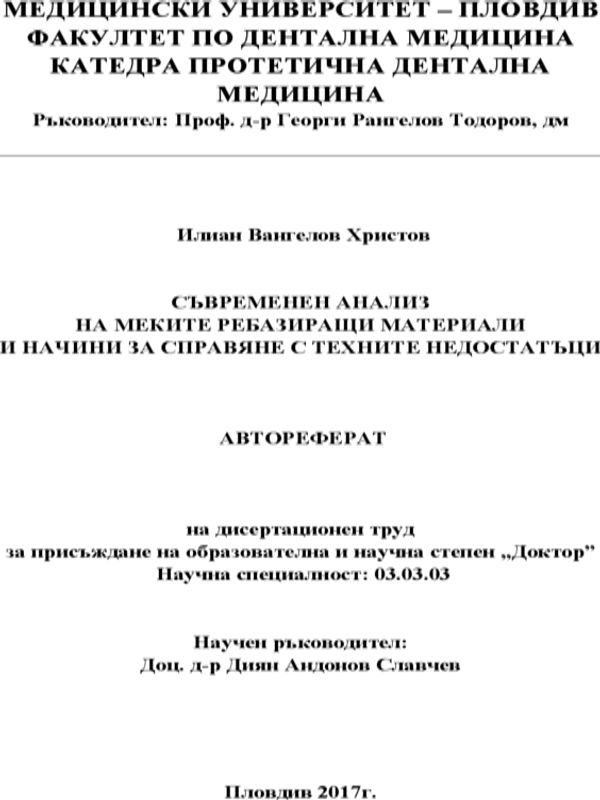 МЕДИЦИНСКИ УНИВЕРСИТЕТ – ПЛОВДИВ
ФАКУЛТЕТ ПО ДЕНТАЛНА МЕДИЦИНА
КАТЕДРА ПРОТЕТИЧНА ДЕНТАЛНА МЕДИЦИНА
Ръководител: Проф. д-р Георги Рангелов Тодоров, дм

Илиан Вангелов Христов

СЪВРЕМЕНЕН АНАЛИЗ
НА МЕКИТЕ РЕБАЗИРАЩИ МАТЕРИАЛИ
И НАЧИНИ ЗА СПРАВЯНЕ С ТЕХНИТЕ НЕДОСТАТЪЦИ

АВТОРЕФЕРАТ

на дисертационен труд
за присъждане на образователна и научна степен „Доктор”
Научна специалност: 03.03.03

Научен ръководител:
Доц. д-р Диян Андонов Славчев

Пловдив 2017г.